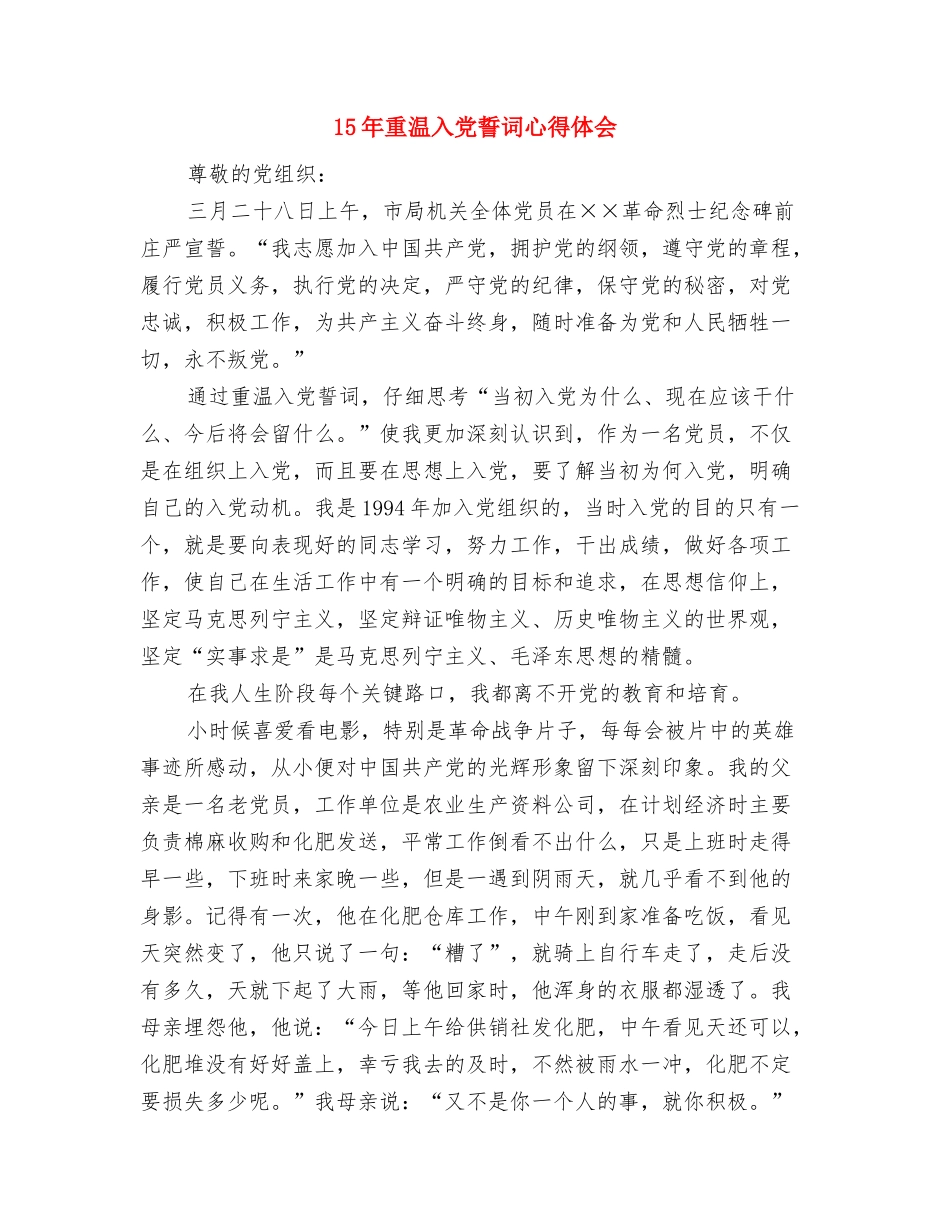 15年重温入党誓词心得体会

尊敬的党组织：

三月二十八日上午，市局机关全体党员在××革命烈士纪念碑前庄严宣誓。“我志愿加入中国共产党，拥护党的纲领，遵守党的章程，履行党员义务，执行党的决定，严守党的纪律，保守党的秘密，对党忠诚，积极工作，为共产主义奋斗终身，随时准备为党和人民牺牲一切，永不叛党。”

通过重温入党誓词，仔细思考“当初入党为什么、现在应该干什么、今后将会留什么。”使我更加深刻认识到，作为一名党员，不仅是在组织上入党，而且要在思想上入党，要了解当初为何入党，明确自己的入党动机。我是1994年加入党组织的，当时入党的目的只有一个，就是要向表现好的同志学习，努力工作，干出成绩，做好各项工作，使自己在生活工作中有一个明确的目标和追求，在思想信仰上，坚定马克思列宁主义，坚定辩证唯物主义、历史唯物主义的世界观，坚定“实事求是”是马克思列宁主义、毛泽东思想的精髓。

在我人生阶段每个关键路口，我都离不开党的教育和培育。

小时候喜爱看电影，特别是革命战争片子，每每会被片中的英雄事迹所感动，从小便对中国共产党的光辉形象留下深刻印象。我的父亲是一名老党员，工作单位是农业生产资料公司，在计划经济时主要负责棉麻收购和化肥发送，平常工作倒看不出什么，只是上班时走得早一些，下班时来家晚一些，但是一遇到阴雨天，就几乎看不到他的身影。记得有一次，他在化肥仓库工作，中午刚到家准备吃饭，看见天突然变了，他只说了一句：“糟了”，就骑上自行车走了，走后没有多久，天就下起了大雨，等他回家时，他浑身的衣服都湿透了。我母亲埋怨他，他说：“今日上午给供销社发化肥，中午看见天还可以，化肥堆没有好好盖上，幸亏我去的及时，不然被雨水一冲，化肥不定要损失多少呢。”我母亲说：“又不是你一个人的事，就你积极。”